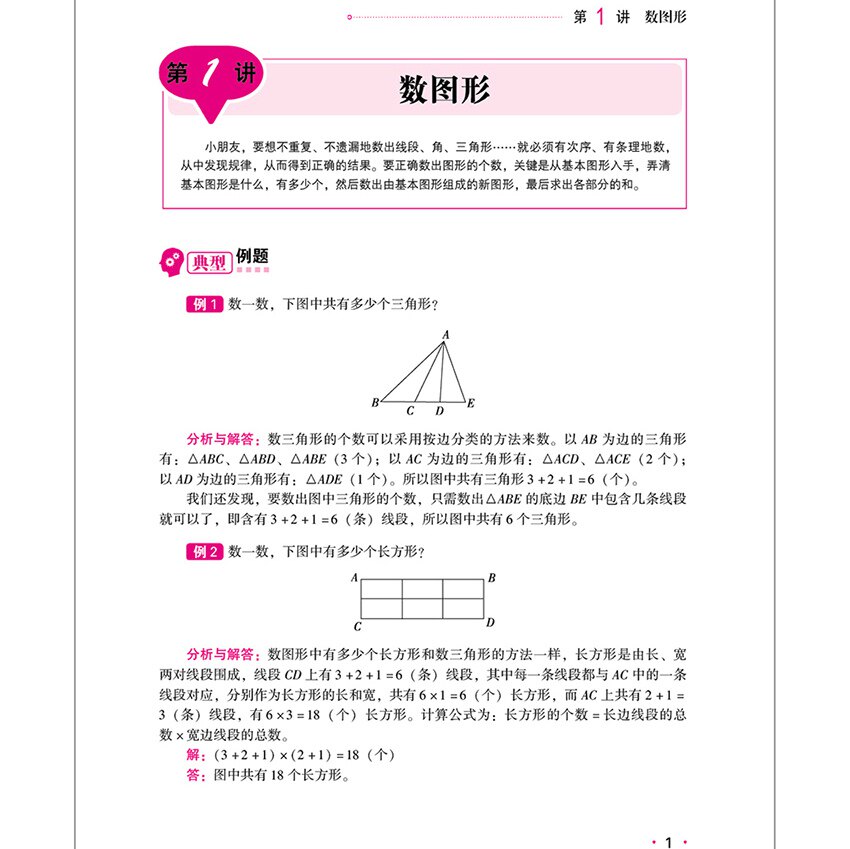 第 1 讲 数图形

第 1 讲

数图形

小朋友，要想不重复、不遗漏地数出线段、角、三角形……就必须有次序、有条理地数，从中发现规律，从而得到正确的结果。要正确数出图形的个数，关键是从基本图形入手，弄清基本图形是什么，有多少个，然后数出由基本图形组成的新图形，最后求出各部分的和。

典型 例题

例 1 数一数，下图中共有多少个三角形？

A
B C D E

分析与解答：数三角形的个数可以采用按边分类的方法来数。以 $AB$ 为边的三角形有：$\triangle ABC$、$\triangle ABD$、$\triangle ABE$（3 个）；以 $AC$ 为边的三角形有：$\triangle ACD$、$\triangle ACE$（2 个）；以 $AD$ 为边的三角形有：$\triangle ADE$（1 个）。所以图中共有三角形 $3+2+1=6$（个）。

我们还发现，要数出图中三角形的个数，只需数出 $\triangle ABE$ 的底边 $BE$ 中包含几条线段就可以了，即含有 $3+2+1=6$（条）线段，所以图中共有 6 个三角形。

例 2 数一数，下图中有多少个长方形？

A B
C D

分析与解答：数图形中有多少个长方形和数三角形的方法一样，长方形是由长、宽两对线段围成，线段 $CD$ 上有 $3+2+1=6$（条）线段，其中每一条线段都与 $AC$ 中的一条线段对应，分别作为长方形的长和宽，共有 $6\times1=6$（个）长方形，而 $AC$ 上共有 $2+1=3$（条）线段，有 $6\times3=18$（个）长方形。计算公式为：长方形的个数 = 长边线段的总数 × 宽边线段的总数。

解：$(3+2+1)\times(2+1)=18$（个）

答：图中共有 18 个长方形。

· 1 ·